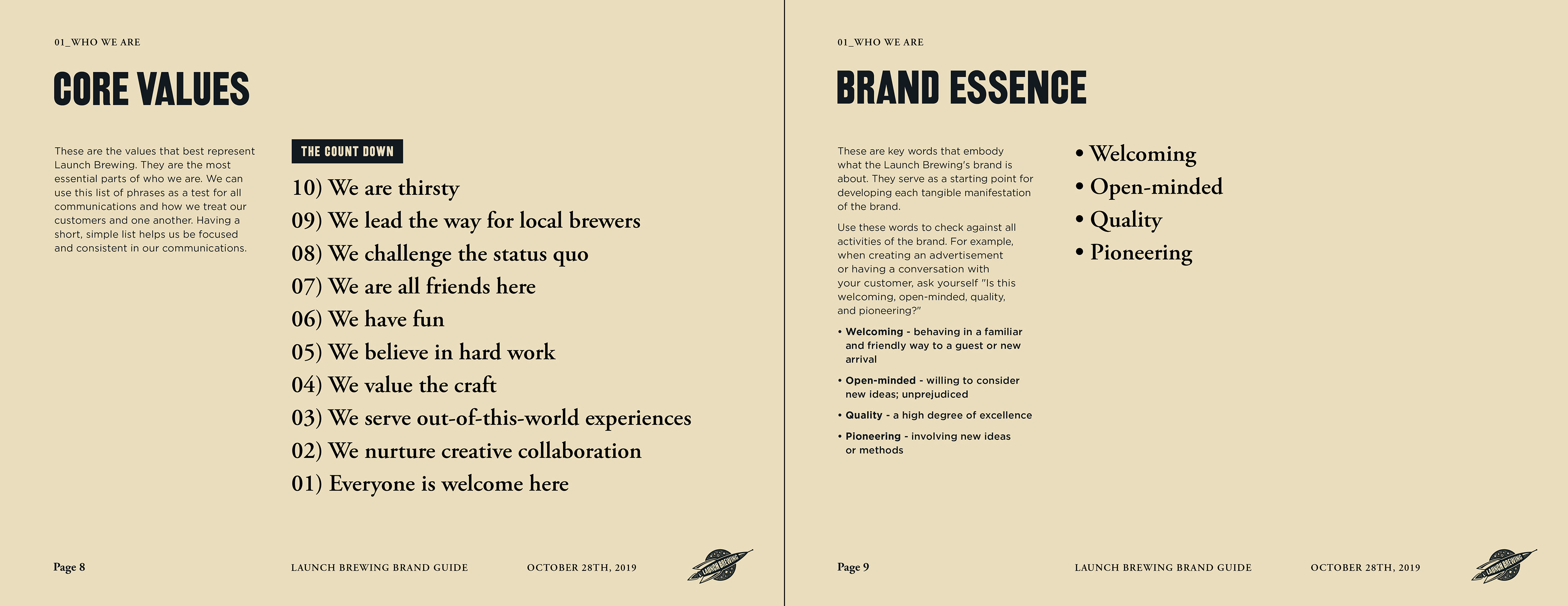 01_WHO WE ARE

CORE VALUES

These are the values that best represent Launch Brewing. They are the most essential parts of who we are. We can use this list of phrases as a test for all communications and how we treat our customers and one another. Having a short, simple list helps us be focused and consistent in our communications.

THE COUNT DOWN

10) We are thirsty
09) We lead the way for local brewers
08) We challenge the status quo
07) We are all friends here
06) We have fun
05) We believe in hard work
04) We value the craft
03) We serve out-of-this-world experiences
02) We nurture creative collaboration
01) Everyone is welcome here

Page 8

LAUNCH BREWING BRAND GUIDE

OCTOBER 28TH, 2019

LAUNCH BREWING

01_WHO WE ARE

BRAND ESSENCE

These are key words that embody what the Launch Brewing's brand is about. They serve as a starting point for developing each tangible manifestation of the brand.

Use these words to check against all activities of the brand. For example, when creating an advertisement or having a conversation with your customer, ask yourself "Is this welcoming, open-minded, quality, and pioneering?"

• Welcoming - behaving in a familiar and friendly way to a guest or new arrival

• Open-minded - willing to consider new ideas; unprejudiced

• Quality - a high degree of excellence

• Pioneering - involving new ideas or methods

• Welcoming
• Open-minded
• Quality
• Pioneering

Page 9

LAUNCH BREWING BRAND GUIDE

OCTOBER 28TH, 2019

LAUNCH BREWING